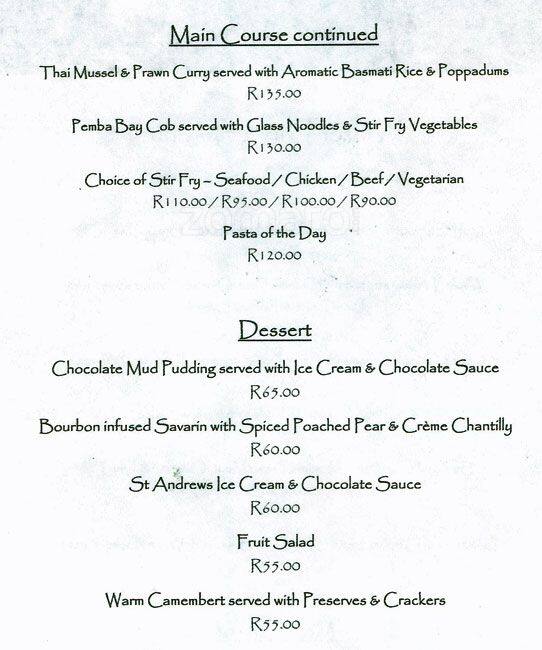 Main Course continued

Thai Mussel & Prawn Curry served with Aromatic Basmati Rice & Poppadums
R135.00

Pemba Bay Cob served with Glass Noodles & Stir Fry Vegetables
R130.00

Choice of Stir Fry – Seafood / Chicken / Beef / Vegetarian
R110.00 / R95.00 / R100.00 / R90.00

Pasta of the Day
R120.00

Dessert

Chocolate Mud Pudding served with Ice Cream & Chocolate Sauce
R65.00

Bourbon infused Savarin with Spiced Poached Pear & Crème Chantilly
R60.00

St Andrews Ice Cream & Chocolate Sauce
R60.00

Fruit Salad
R55.00

Warm Camembert served with Preserves & Crackers
R55.00